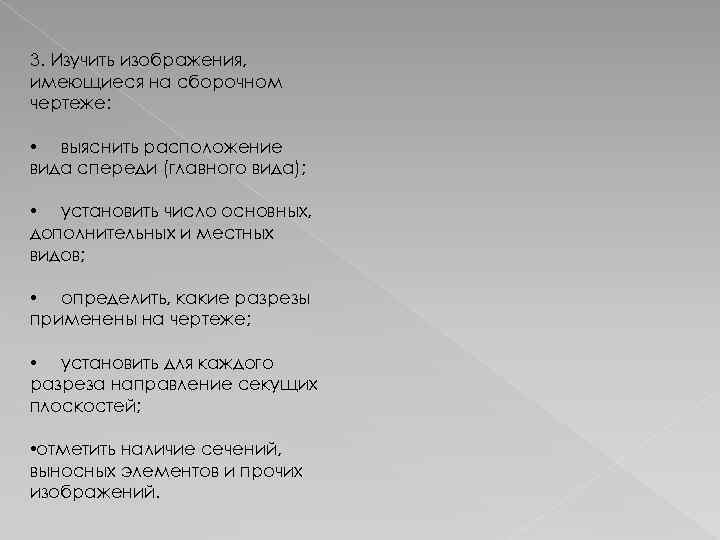 3. Изучить изображения, имеющиеся на сборочном чертеже:

• выяснить расположение вида спереди (главного вида);

• установить число основных, дополнительных и местных видов;

• определить, какие разрезы применены на чертеже;

• установить для каждого разреза направление секущих плоскостей;

•отметить наличие сечений, выносных элементов и прочих изображений.